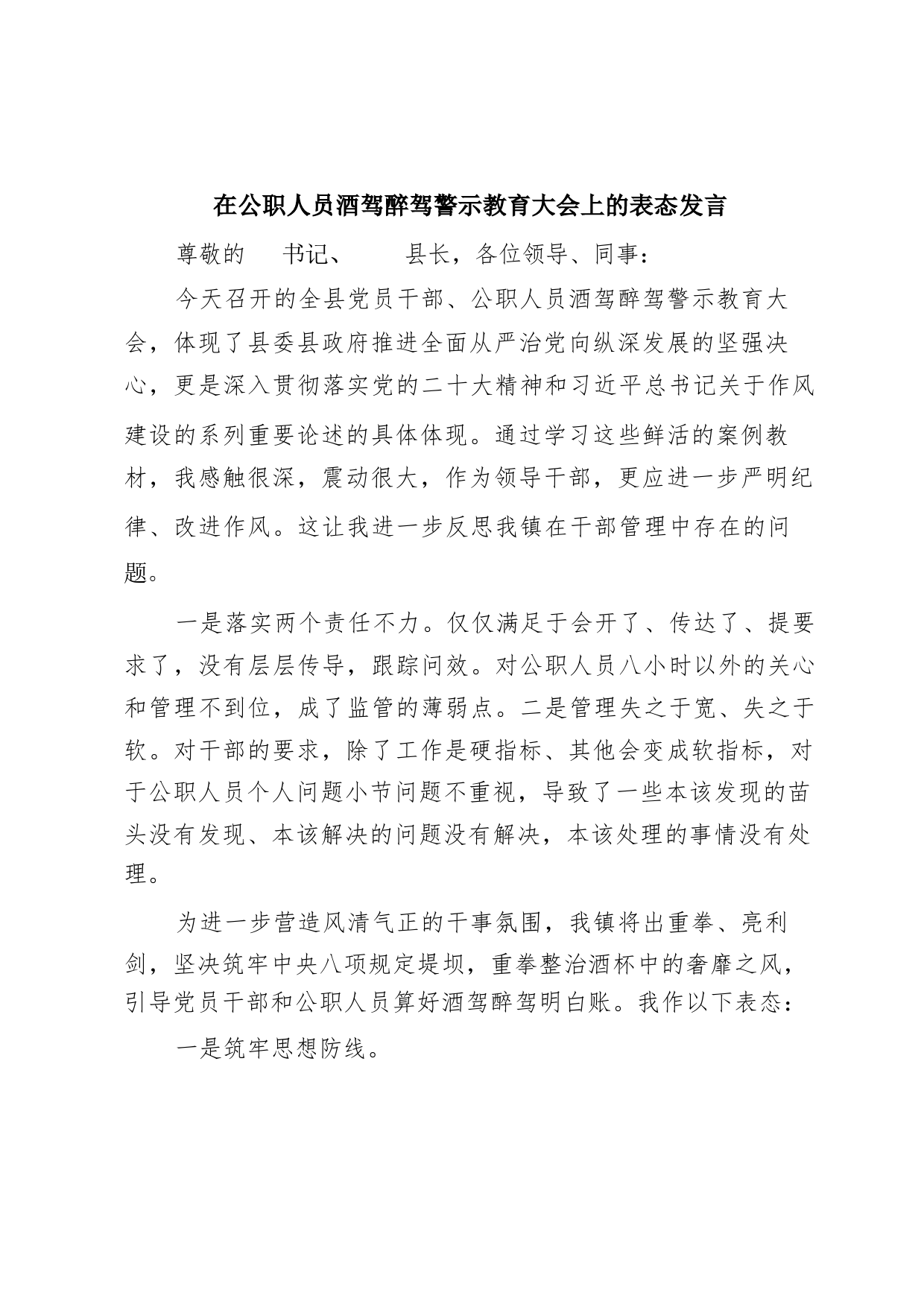 在公职人员酒驾醉驾警示教育大会上的表态发言

尊敬的 书记、 县长，各位领导、同事：

今天召开的全县党员干部、公职人员酒驾醉驾警示教育大会，体现了县委县政府推进全面从严治党向纵深发展的坚强决心，更是深入贯彻落实党的二十大精神和习近平总书记关于作风建设的系列重要论述的具体体现。通过学习这些鲜活的案例教材，我感触很深，震动很大，作为领导干部，更应进一步严明纪律、改进作风。这让我进一步反思我镇在干部管理中存在的问题。

一是落实两个责任不力。仅仅满足于会开了、传达了、提要求了，没有层层传导，跟踪问效。对公职人员八小时以外的关心和管理不到位，成了监管的薄弱点。二是管理失之于宽、失之于软。对干部的要求，除了工作是硬指标、其他会变成软指标，对于公职人员个人问题小节问题不重视，导致了一些本该发现的苗头没有发现、本该解决的问题没有解决，本该处理的事情没有处理。

为进一步营造风清气正的干事氛围，我镇将出重拳、亮利剑，坚决筑牢中央八项规定堤坝，重拳整治酒杯中的奢靡之风，引导党员干部和公职人员算好酒驾醉驾明白账。我作以下表态：

一是筑牢思想防线。